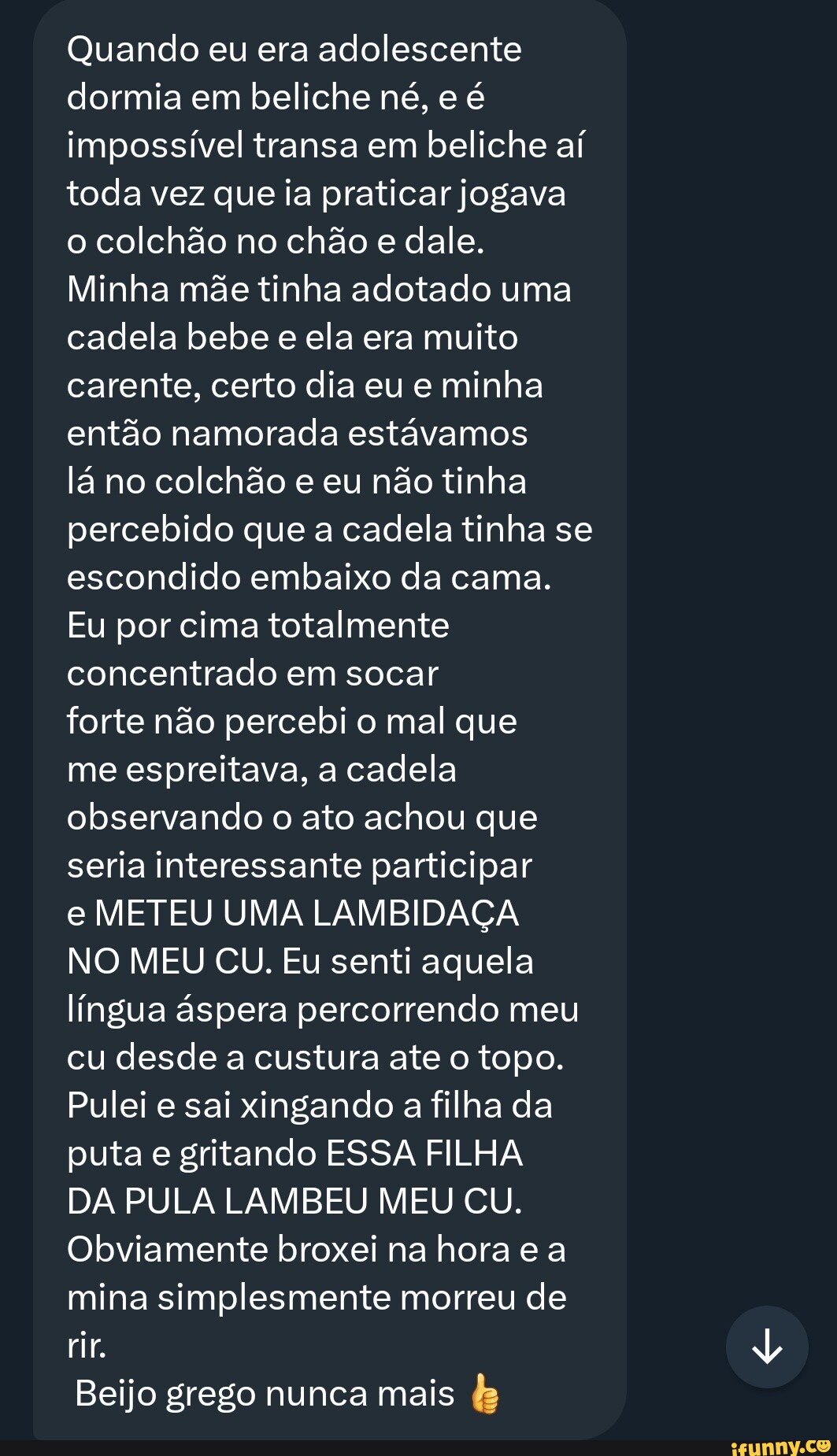 Quando eu era adolescente dormia em beliche né, e é impossível transa em beliche aí toda vez que ia praticar jogava o colchão no chão e dale.
Minha mãe tinha adotado uma cadela bebe e ela era muito carente, certo dia eu e minha então namorada estávamos lá no colchão e eu não tinha percebido que a cadela tinha se escondido embaixo da cama.
Eu por cima totalmente concentrado em socar forte não percebi o mal que me espreitava, a cadela observando o ato achou que seria interessante participar e METEU UMA LAMBIDAÇA NO MEU CU. Eu senti aquela língua áspera percorrendo meu cu desde a custura ate o topo.
Pulei e sai xingando a filha da puta e gritando ESSA FILHA DA PULA LAMBEU MEU CU.
Obviamente broxei na hora e a mina simplesmente morreu de rir.
Beijo grego nunca mais 👍

ifunny.co